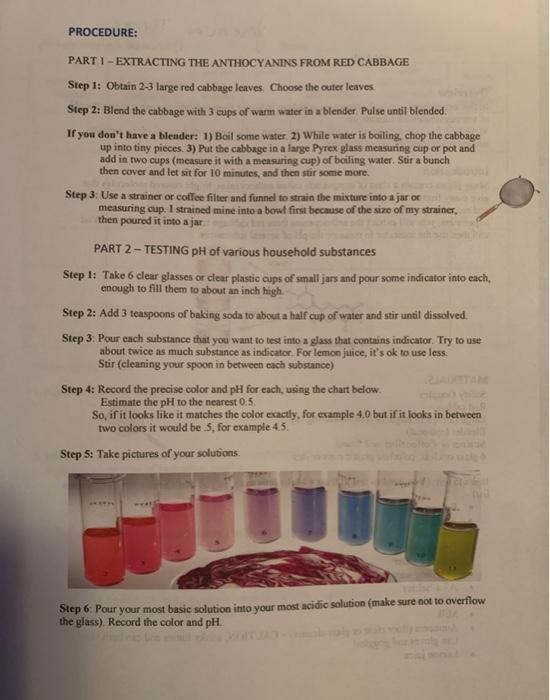 PROCEDURE:

PART 1 – EXTRACTING THE ANTHOCYANINS FROM RED CABBAGE

Step 1: Obtain 2-3 large red cabbage leaves. Choose the outer leaves.

Step 2: Blend the cabbage with 3 cups of warm water in a blender. Pulse until blended.

If you don't have a blender: 1) Boil some water. 2) While water is boiling, chop the cabbage up into tiny pieces. 3) Put the cabbage in a large Pyrex glass measuring cup or pot and add in two cups (measure it with a measuring cup) of boiling water. Stir a bunch then cover and let sit for 10 minutes, and then stir some more.

Step 3: Use a strainer or coffee filter and funnel to strain the mixture into a jar or measuring cup. I strained mine into a bowl first because of the size of my strainer, then poured it into a jar.

PART 2 – TESTING pH of various household substances

Step 1: Take 6 clear glasses or clear plastic cups of small jars and pour some indicator into each, enough to fill them to about an inch high.

Step 2: Add 3 teaspoons of baking soda to about a half cup of water and stir until dissolved.

Step 3: Pour each substance that you want to test into a glass that contains indicator. Try to use about twice as much substance as indicator. For lemon juice, it's ok to use less. Stir (cleaning your spoon in between each substance)

Step 4: Record the precise color and pH for each, using the chart below. Estimate the pH to the nearest 0.5. So, if it looks like it matches the color exactly, for example 4.0 but if it looks in between two colors it would be .5, for example 4.5.

Step 5: Take pictures of your solutions.

2 3 4 5 6 7 8 9 10 11

Step 6: Pour your most basic solution into your most acidic solution (make sure not to overflow the glass). Record the color and pH.